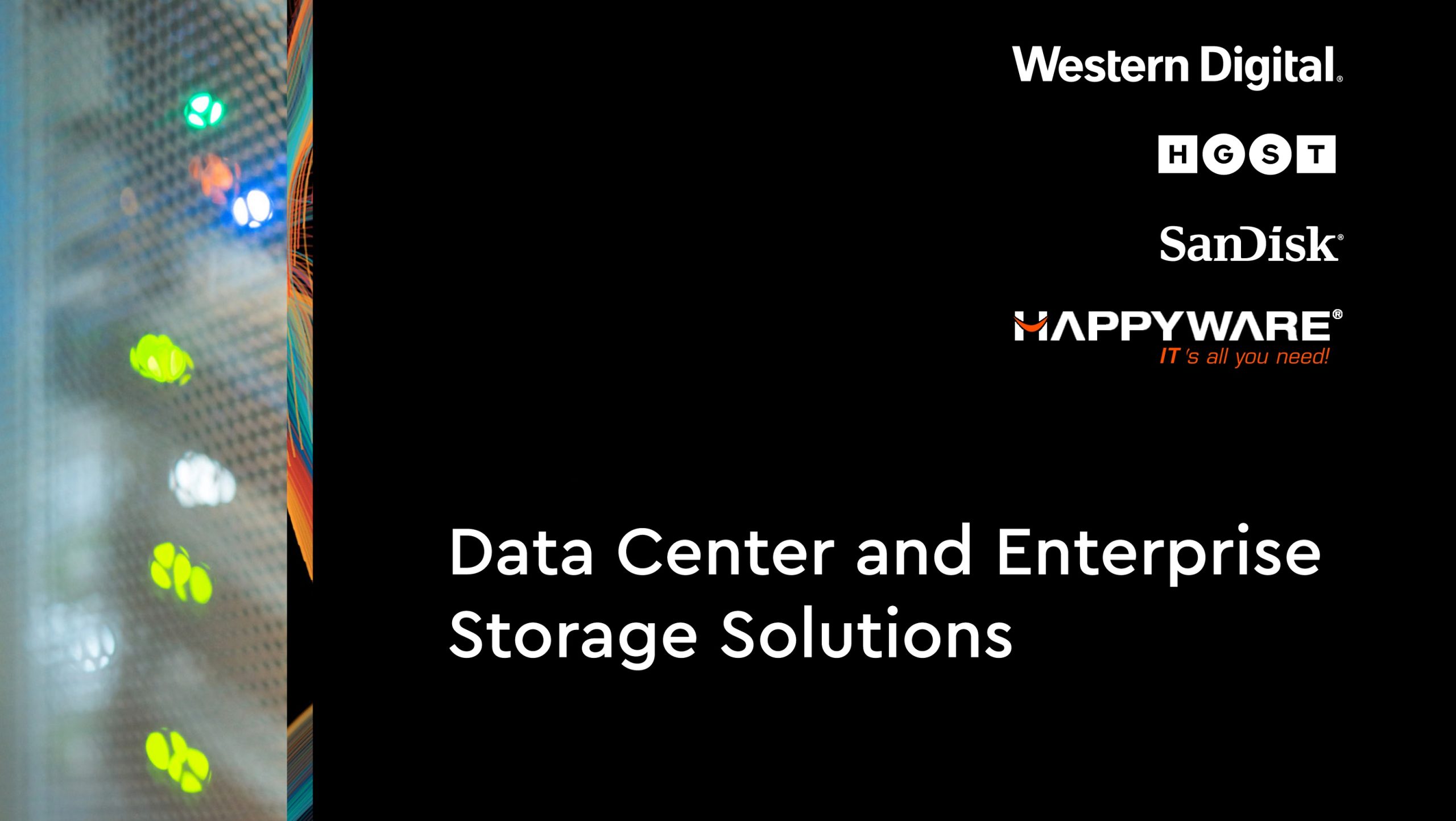 Western Digital®

HGST

SanDisk®

HAPPYWARE®
IT's all you need!

Data Center and Enterprise Storage Solutions